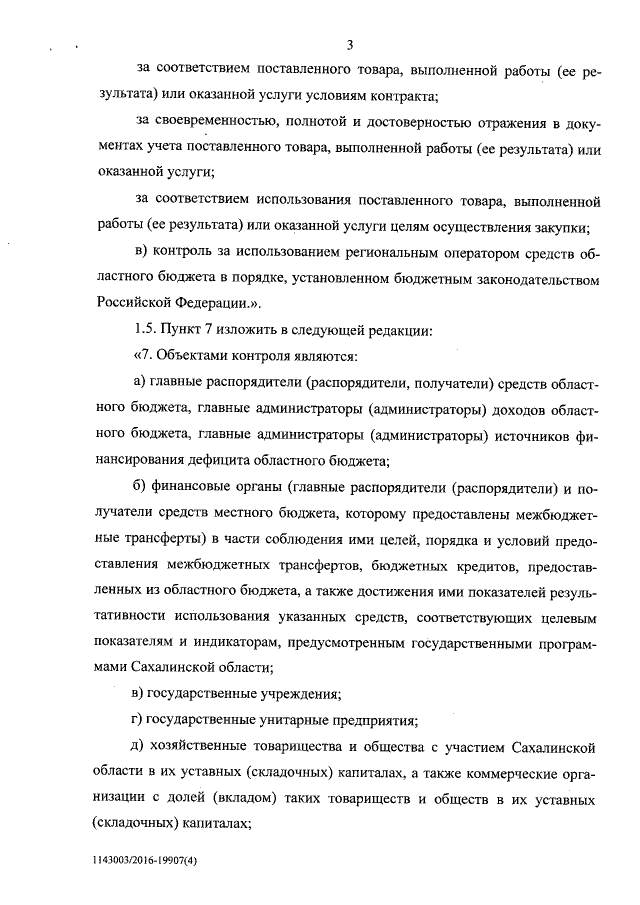 3

за соответствием поставленного товара, выполненной работы (ее результата) или оказанной услуги условиям контракта;

за своевременностью, полнотой и достоверностью отражения в документах учета поставленного товара, выполненной работы (ее результата) или оказанной услуги;

за соответствием использования поставленного товара, выполненной работы (ее результата) или оказанной услуги целям осуществления закупки;

в) контроль за использованием региональным оператором средств областного бюджета в порядке, установленном бюджетным законодательством Российской Федерации.».

1.5. Пункт 7 изложить в следующей редакции:

«7. Объектами контроля являются:

а) главные распорядители (распорядители, получатели) средств областного бюджета, главные администраторы (администраторы) доходов областного бюджета, главные администраторы (администраторы) источников финансирования дефицита областного бюджета;

б) финансовые органы (главные распорядители (распорядители) и получатели средств местного бюджета, которому предоставлены межбюджетные трансферты) в части соблюдения ими целей, порядка и условий предоставления межбюджетных трансфертов, бюджетных кредитов, предоставленных из областного бюджета, а также достижения ими показателей результативности использования указанных средств, соответствующих целевым показателям и индикаторам, предусмотренным государственными программами Сахалинской области;

в) государственные учреждения;

г) государственные унитарные предприятия;

д) хозяйственные товарищества и общества с участием Сахалинской области в их уставных (складочных) капиталах, а также коммерческие организации с долей (вкладом) таких товариществ и обществ в их уставных (складочных) капиталах;

1143003/2016-19907(4)